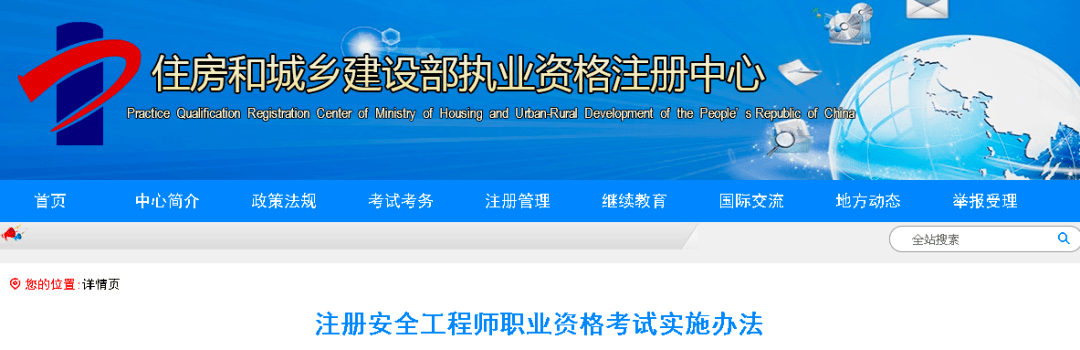 住房和城乡建设部执业资格注册中心

Practice Qualification Registration Center of Ministry of Housing and Urban-Rural Development of the People's Republic of China

首页 中心简介 政策法规 考试考务 注册管理 继续教育 国际交流 地方动态 举报受理

全站搜索

您的位置：详情页

注册安全工程师职业资格考试实施办法